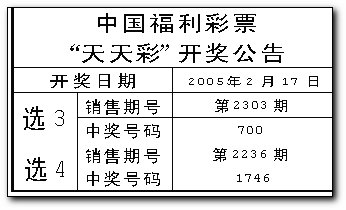 中国福利彩票
“天天彩”开奖公告

| 开奖日期 | | 2005年2月17日 |
|---|---|---|
| 选3 | 销售期号 | 第2303期 |
| | 中奖号码 | 700 |
| 选4 | 销售期号 | 第2236期 |
| | 中奖号码 | 1746 |